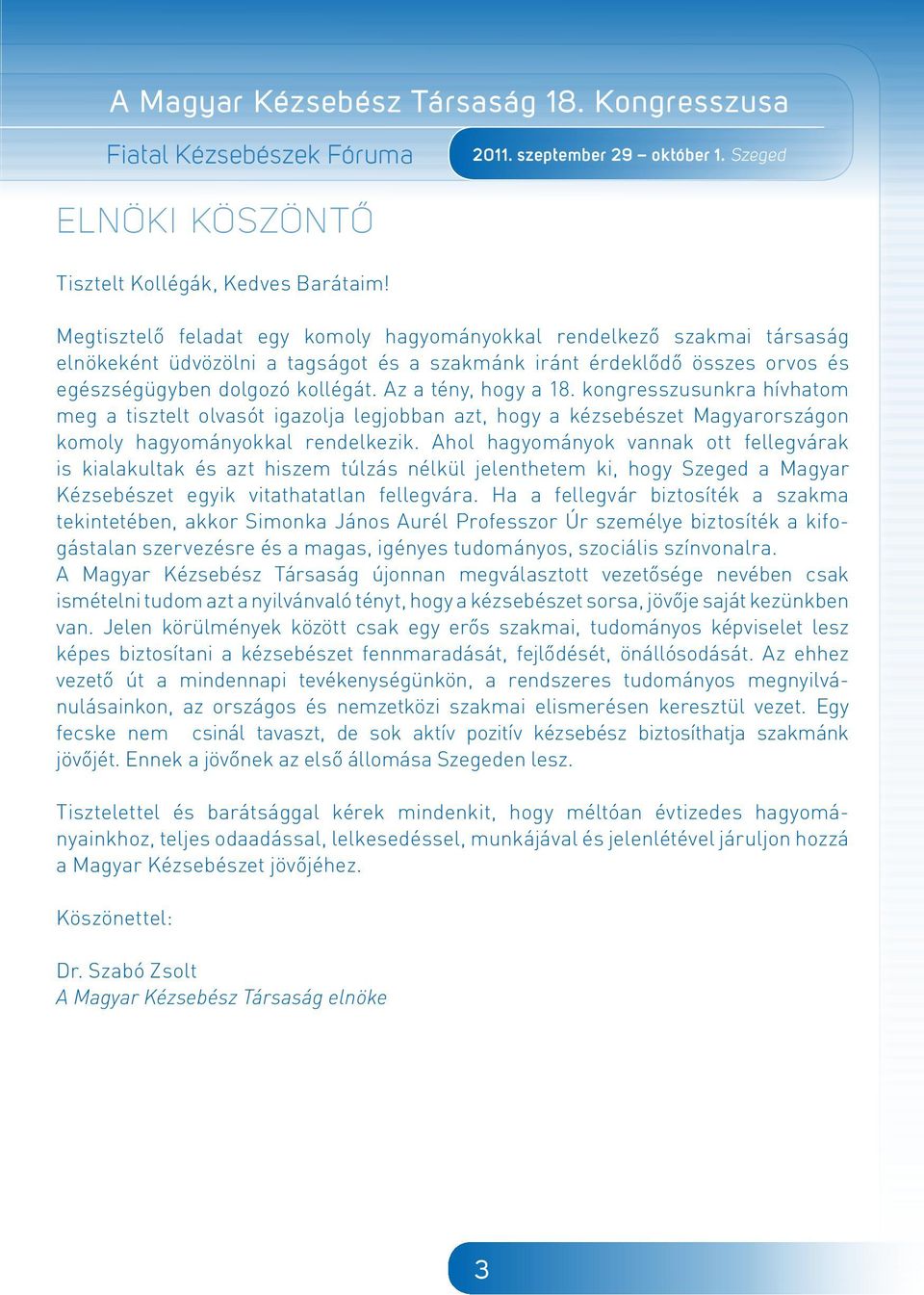 A Magyar Kézsebész Társaság 18. Kongresszusa

Fiatal Kézsebészek Fóruma

2011. szeptember 29 – október 1. Szeged

ELNÖKI KÖSZÖNTŐ

Tisztelt Kollégák, Kedves Barátaim!

Megtisztelő feladat egy komoly hagyományokkal rendelkező szakmai társaság elnökeként üdvözölni a tagságot és a szakmánk iránt érdeklődő összes orvos és egészségügyben dolgozó kollégát. Az a tény, hogy a 18. kongresszusunkra hívhatom meg a tisztelt olvasót igazolja legjobban azt, hogy a kézsebészet Magyarországon komoly hagyományokkal rendelkezik. Ahol hagyományok vannak ott fellegvárak is kialakultak és azt hiszem túlzás nélkül jelenthetem ki, hogy Szeged a Magyar Kézsebészet egyik vitathatatlan fellegvára. Ha a fellegvár biztosíték a szakma tekintetében, akkor Simonka János Aurél Professzor Úr személye biztosíték a kifogástalan szervezésre és a magas, igényes tudományos, szociális színvonalra.
A Magyar Kézsebész Társaság újonnan megválasztott vezetősége nevében csak ismételni tudom azt a nyilvánvaló tényt, hogy a kézsebészet sorsa, jövője saját kezünkben van. Jelen körülmények között csak egy erős szakmai, tudományos képviselet lesz képes biztosítani a kézsebészet fennmaradását, fejlődését, önállósodását. Az ehhez vezető út a mindennapi tevékenységünkön, a rendszeres tudományos megnyilvánulásainkon, az országos és nemzetközi szakmai elismerésen keresztül vezet. Egy fecske nem csinál tavaszt, de sok aktív pozitív kézsebész biztosíthatja szakmánk jövőjét. Ennek a jövőnek az első állomása Szegeden lesz.

Tisztelettel és barátsággal kérek mindenkit, hogy méltóan évtizedes hagyományainkhoz, teljes odaadással, lelkesedéssel, munkájával és jelenlétével járuljon hozzá a Magyar Kézsebészet jövőjéhez.

Köszönettel:

Dr. Szabó Zsolt
A Magyar Kézsebész Társaság elnöke

3